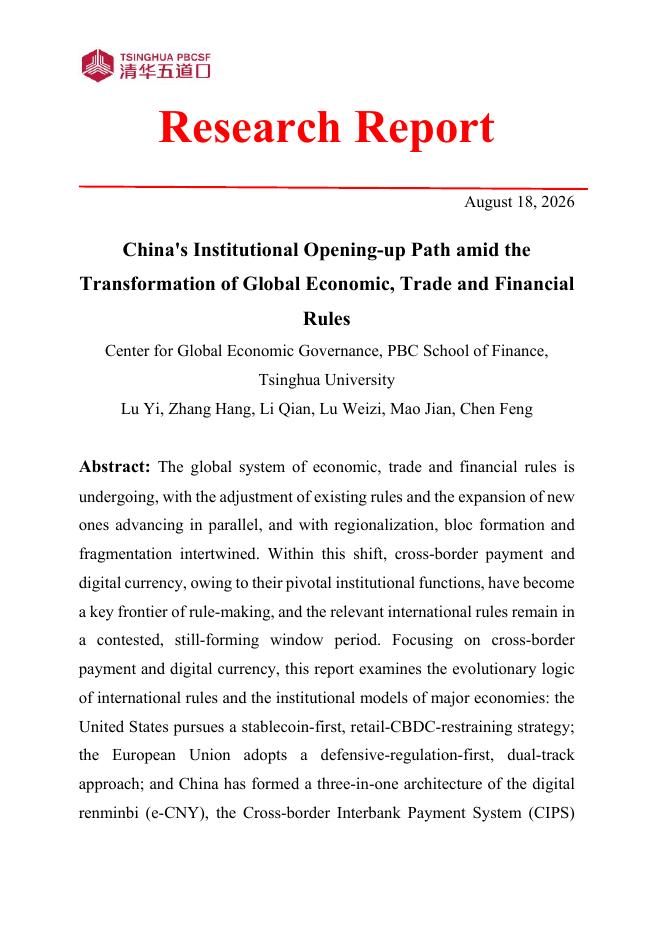 TSINGHUA PBCSF
清华五道口

Research Report

August 18, 2026

China's Institutional Opening-up Path amid the Transformation of Global Economic, Trade and Financial Rules

Center for Global Economic Governance, PBC School of Finance, Tsinghua University

Lu Yi, Zhang Hang, Li Qian, Lu Weizi, Mao Jian, Chen Feng

Abstract: The global system of economic, trade and financial rules is undergoing, with the adjustment of existing rules and the expansion of new ones advancing in parallel, and with regionalization, bloc formation and fragmentation intertwined. Within this shift, cross-border payment and digital currency, owing to their pivotal institutional functions, have become a key frontier of rule-making, and the relevant international rules remain in a contested, still-forming window period. Focusing on cross-border payment and digital currency, this report examines the evolutionary logic of international rules and the institutional models of major economies: the United States pursues a stablecoin-first, retail-CBDC-restraining strategy; the European Union adopts a defensive-regulation-first, dual-track approach; and China has formed a three-in-one architecture of the digital renminbi (e-CNY), the Cross-border Interbank Payment System (CIPS)